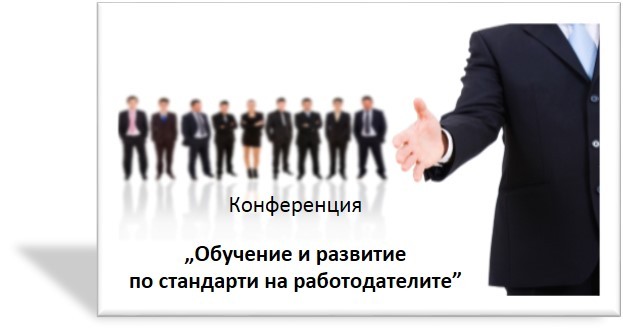 Конференция

„Обучение и развитие по стандарти на работодателите”